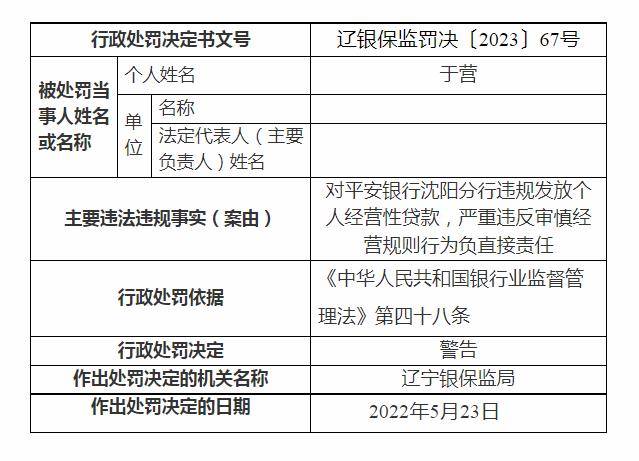 | 行政处罚决定书文号 | | | 辽银保监罚决〔2023〕67号 |
|---|---|---|---|
| 被处罚当事人姓名或名称 | 个人姓名 | | 于营 |
| | 单位 | 名称 | |
| | | 法定代表人（主要负责人）姓名 | |
| 主要违法违规事实（案由） | | | 对平安银行沈阳分行违规发放个人经营性贷款，严重违反审慎经营规则行为负直接责任 |
| 行政处罚依据 | | | 《中华人民共和国银行业监督管理法》第四十八条 |
| 行政处罚决定 | | | 警告 |
| 作出处罚决定的机关名称 | | | 辽宁银保监局 |
| 作出处罚决定的日期 | | | 2022年5月23日 |